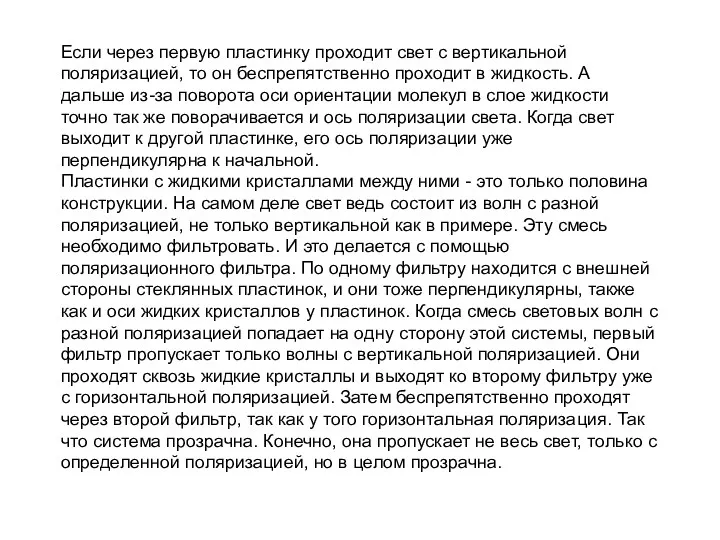 Если через первую пластинку проходит свет с вертикальной поляризацией, то он беспрепятственно проходит в жидкость. А дальше из-за поворота оси ориентации молекул в слое жидкости точно так же поворачивается и ось поляризации света. Когда свет выходит к другой пластинке, его ось поляризации уже перпендикулярна к начальной.
Пластинки с жидкими кристаллами между ними - это только половина конструкции. На самом деле свет ведь состоит из волн с разной поляризацией, не только вертикальной как в примере. Эту смесь необходимо фильтровать. И это делается с помощью поляризационного фильтра. По одному фильтру находится с внешней стороны стеклянных пластинок, и они тоже перпендикулярны, также как и оси жидких кристаллов у пластинок. Когда смесь световых волн с разной поляризацией попадает на одну сторону этой системы, первый фильтр пропускает только волны с вертикальной поляризацией. Они проходят сквозь жидкие кристаллы и выходят ко второму фильтру уже с горизонтальной поляризацией. Затем беспрепятственно проходят через второй фильтр, так как у того горизонтальная поляризация. Так что система прозрачна. Конечно, она пропускает не весь свет, только с определенной поляризацией, но в целом прозрачна.